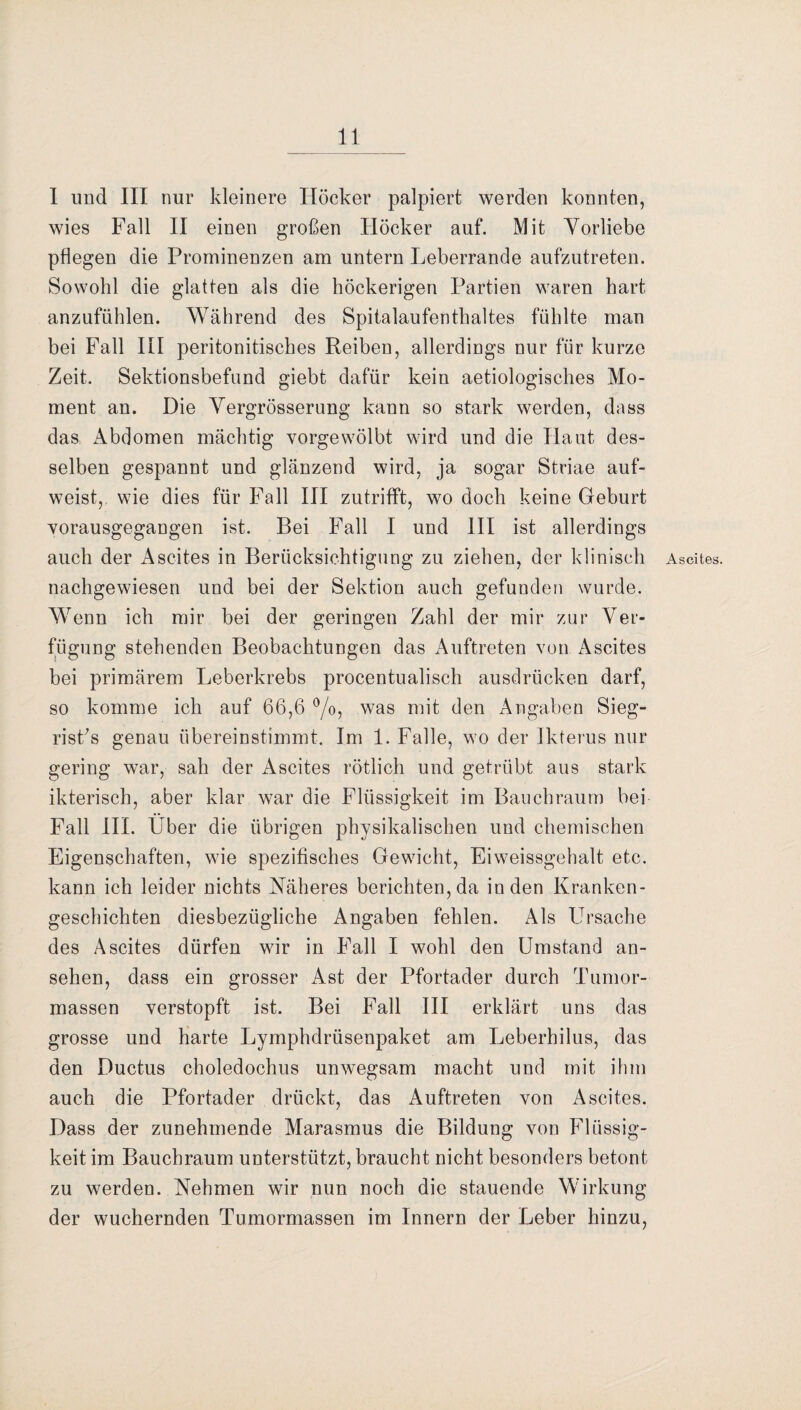 11

I und III nur kleinere Höcker palpiert werden konnten, wies Fall II einen großen Höcker auf. Mit Vorliebe pflegen die Prominenzen am untern Leberrande aufzutreten. Sowohl die glatten als die höckerigen Partien waren hart anzufühlen. Während des Spitalaufenthaltes fühlte man bei Fall III peritonitisches Reiben, allerdings nur für kurze Zeit. Sektionsbefund giebt dafür kein aetiologisches Moment an. Die Vergrösserung kann so stark werden, dass das Abdomen mächtig vorgewölbt wird und die Haut desselben gespannt und glänzend wird, ja sogar Striae aufweist, wie dies für Fall III zutrifft, wo doch keine Geburt vorausgegangen ist. Bei Fall I und III ist allerdings auch der Ascites in Berücksichtigung zu ziehen, der klinisch nachgewiesen und bei der Sektion auch gefunden wurde. Wenn ich mir bei der geringen Zahl der mir zur Verfügung stehenden Beobachtungen das Auftreten von Ascites bei primärem Leberkrebs procentualisch ausdrücken darf, so komme ich auf 66,6 %, was mit den Angaben Siegrist's genau übereinstimmt. Im 1. Falle, wo der Ikterus nur gering war, sah der Ascites rötlich und getrübt aus stark ikterisch, aber klar war die Flüssigkeit im Bauchraum bei Fall III. Über die übrigen physikalischen und chemischen Eigenschaften, wie spezifisches Gewicht, Eiweissgehalt etc. kann ich leider nichts Näheres berichten, da in den Krankengeschichten diesbezügliche Angaben fehlen. Als Ursache des Ascites dürfen wir in Fall I wohl den Umstand ansehen, dass ein grosser Ast der Pfortader durch Tumormassen verstopft ist. Bei Fall III erklärt uns das grosse und harte Lymphdrüsenpaket am Leberhilus, das den Ductus choledochus unwegsam macht und mit ihm auch die Pfortader drückt, das Auftreten von Ascites. Dass der zunehmende Marasmus die Bildung von Flüssigkeit im Bauchraum unterstützt, braucht nicht besonders betont zu werden. Nehmen wir nun noch die stauende Wirkung der wuchernden Tumormassen im Innern der Leber hinzu,

Ascites.